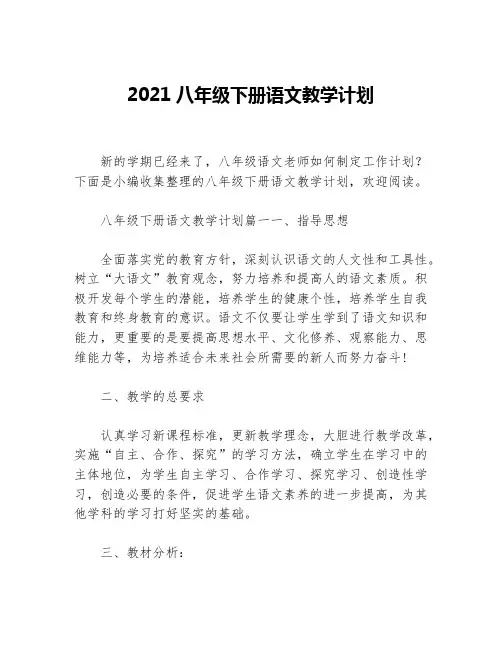 2021 八年级下册语文教学计划

新的学期已经来了，八年级语文老师如何制定工作计划？下面是小编收集整理的八年级下册语文教学计划，欢迎阅读。

八年级下册语文教学计划篇一一、指导思想

全面落实党的教育方针，深刻认识语文的人文性和工具性。树立“大语文”教育观念，努力培养和提高人的语文素质。积极开发每个学生的潜能，培养学生的健康个性，培养学生自我教育和终身教育的意识。语文不仅要让学生学到了语文知识和能力，更重要的是要提高思想水平、文化修养、观察能力、思维能力等，为培养适合未来社会所需要的新人而努力奋斗！

二、教学的总要求

认真学习新课程标准，更新教学理念，大胆进行教学改革，实施“自主、合作、探究”的学习方法，确立学生在学习中的主体地位，为学生自主学习、合作学习、探究学习、创造性学习，创造必要的条件，促进学生语文素养的进一步提高，为其他学科的学习打好坚实的基础。

三、教材分析：